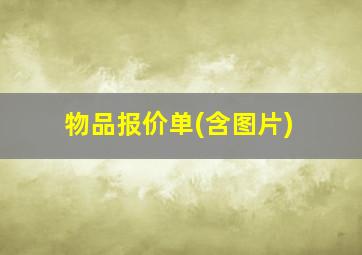 物品报价单(含图片)